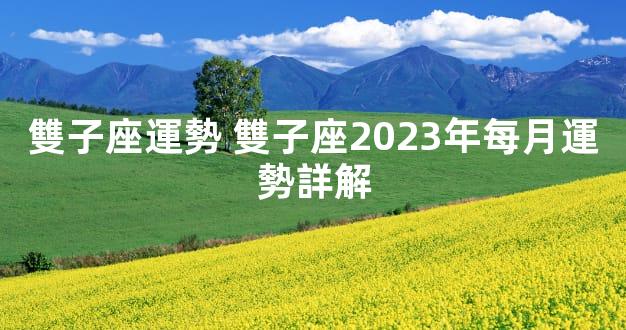 雙子座運勢 雙子座2023年每月運勢詳解